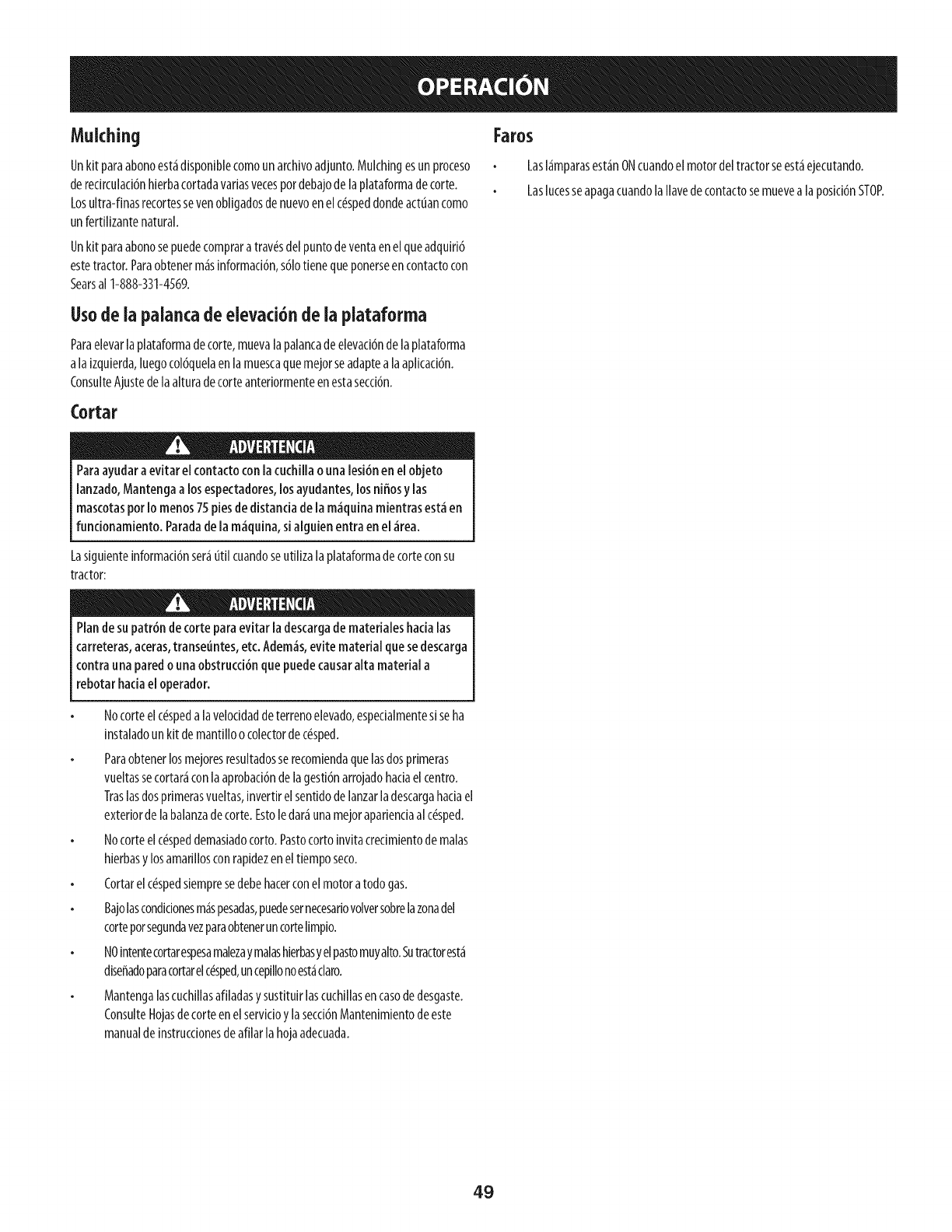 OPERACIÓN

Mulching

Un kit para abono está disponible como un archivo adjunto. Mulching es un proceso de recirculación hierba cortada varias veces por debajo de la plataforma de corte. Los ultra-finas recortes se ven obligados de nuevo en el césped donde actúan como un fertilizante natural.

Un kit para abono se puede comprar a través del punto de venta en el que adquirió este tractor. Para obtener más información, sólo tiene que ponerse en contacto con Sears al 1-888-331-4569.

Uso de la palanca de elevación de la plataforma

Para elevar la plataforma de corte, mueva la palanca de elevación de la plataforma a la izquierda, luego colóquela en la muesca que mejor se adapte a la aplicación. Consulte Ajuste de la altura de corte anteriormente en esta sección.

Cortar

ADVERTENCIA

Para ayudar a evitar el contacto con la cuchilla o una lesión en el objeto lanzado, Mantenga a los espectadores, los ayudantes, los niños y las mascotas por lo menos 75 pies de distancia de la máquina mientras está en funcionamiento. Parada de la máquina, si alguien entra en el área.

La siguiente información será útil cuando se utiliza la plataforma de corte con su tractor:

ADVERTENCIA

Plan de su patrón de corte para evitar la descarga de materiales hacia las carreteras, aceras, transeúntes, etc. Además, evite material que se descarga contra una pared o una obstrucción que puede causar alta material a rebotar hacia el operador.

• No corte el césped a la velocidad de terreno elevado, especialmente si se ha instalado un kit de mantillo o colector de césped.

• Para obtener los mejores resultados se recomienda que las dos primeras vueltas se cortará con la aprobación de la gestión arrojado hacia el centro. Tras las dos primeras vueltas, invertir el sentido de lanzar la descarga hacia el exterior de la balanza de corte. Esto le dará una mejor apariencia al césped.

• No corte el césped demasiado corto. Pasto corto invita crecimiento de malas hierbas y los amarillos con rapidez en el tiempo seco.

• Cortar el césped siempre se debe hacer con el motor a todo gas.

• Bajo las condiciones más pesadas, puede ser necesario volver sobre la zona del corte por segunda vez para obtener un corte limpio.

• NO intente cortar espesa maleza y malas hierbas y el pasto muy alto. Su tractor está diseñado para cortar el césped, un cepillo no está claro.

• Mantenga las cuchillas afiladas y sustituir las cuchillas en caso de desgaste. Consulte Hojas de corte en el servicio y la sección Mantenimiento de este manual de instrucciones de afilar la hoja adecuada.

Faros

• Las lámparas están ON cuando el motor del tractor se está ejecutando.

• Las luces se apaga cuando la llave de contacto se mueve a la posición STOP.

49